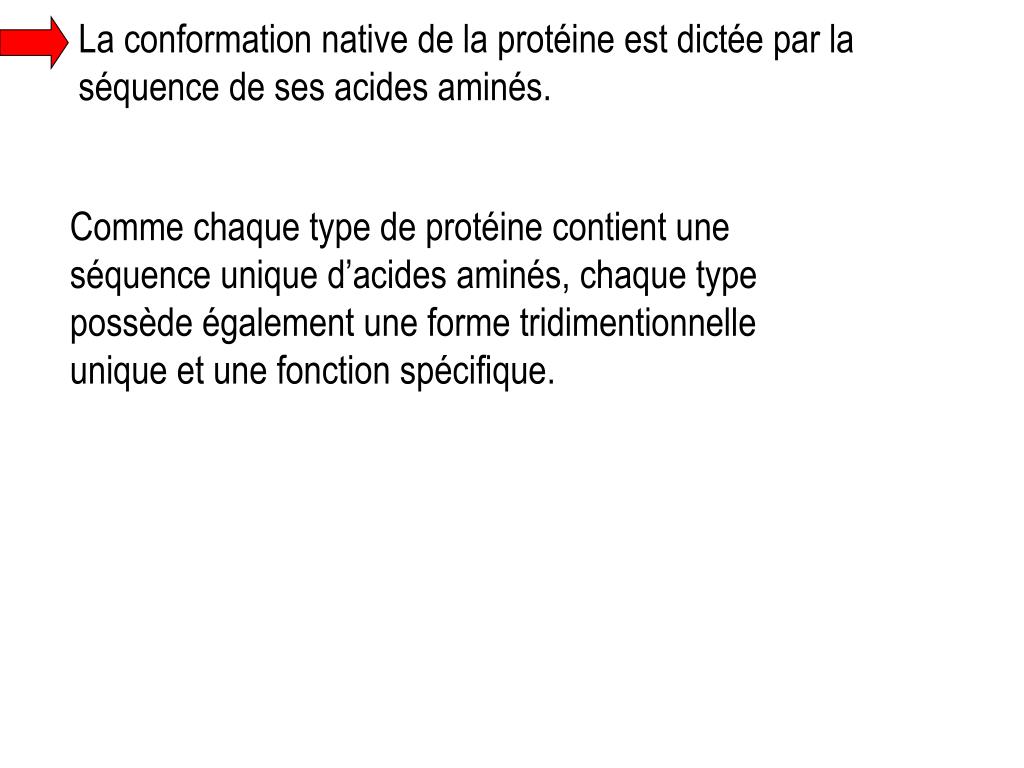 La conformation native de la protéine est dictée par la séquence de ses acides aminés.

Comme chaque type de protéine contient une séquence unique d’acides aminés, chaque type possède également une forme tridimentionnelle unique et une fonction spécifique.